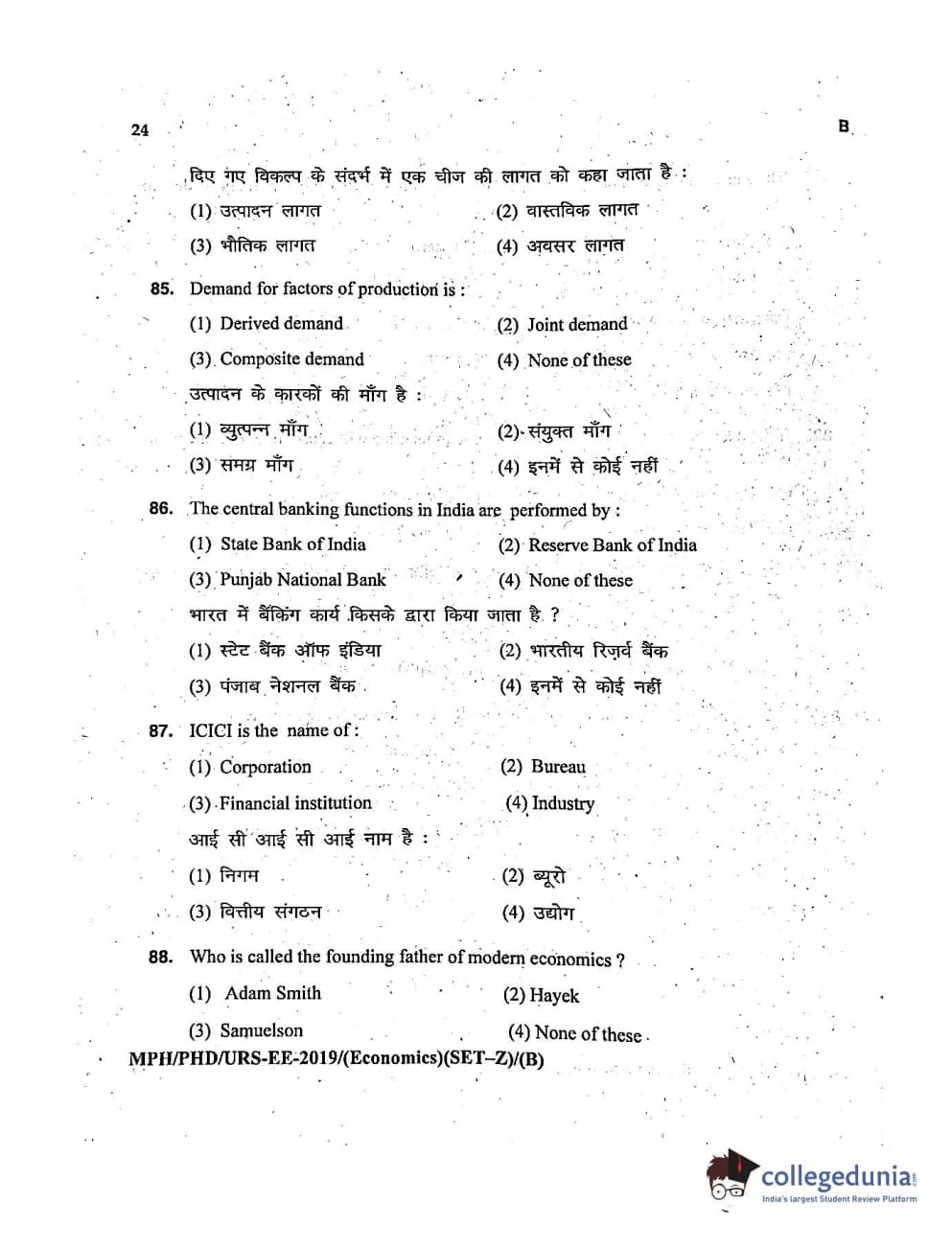 24 B

दिए गए विकल्प के संदर्भ में एक चीज की लागत को कहा जाता है :

(1) उत्पादन लागत (2) वास्तविक लागत

(3) भौतिक लागत (4) अवसर लागत

85. Demand for factors of production is :

(1) Derived demand (2) Joint demand

(3) Composite demand (4) None of these

उत्पादन के कारकों की माँग है :

(1) व्युत्पन्न माँग (2) संयुक्त माँग

(3) समग्र माँग (4) इनमें से कोई नहीं

86. The central banking functions in India are performed by :

(1) State Bank of India (2) Reserve Bank of India

(3) Punjab National Bank (4) None of these

भारत में बैंकिंग कार्य किसके द्वारा किया जाता है ?

(1) स्टेट बैंक ऑफ इंडिया (2) भारतीय रिज़र्व बैंक

(3) पंजाब नेशनल बैंक (4) इनमें से कोई नहीं

87. ICICI is the name of :

(1) Corporation (2) Bureau

(3) Financial institution (4) Industry

आई सी आई सी आई नाम है :

(1) निगम (2) ब्यूरो

(3) वित्तीय संगठन (4) उद्योग

88. Who is called the founding father of modern economics ?

(1) Adam Smith (2) Hayek

(3) Samuelson (4) None of these

MPH/PHD/URS-EE-2019/(Economics)(SET–Z)/(B)

collegedunia
India's largest Student Review Platform